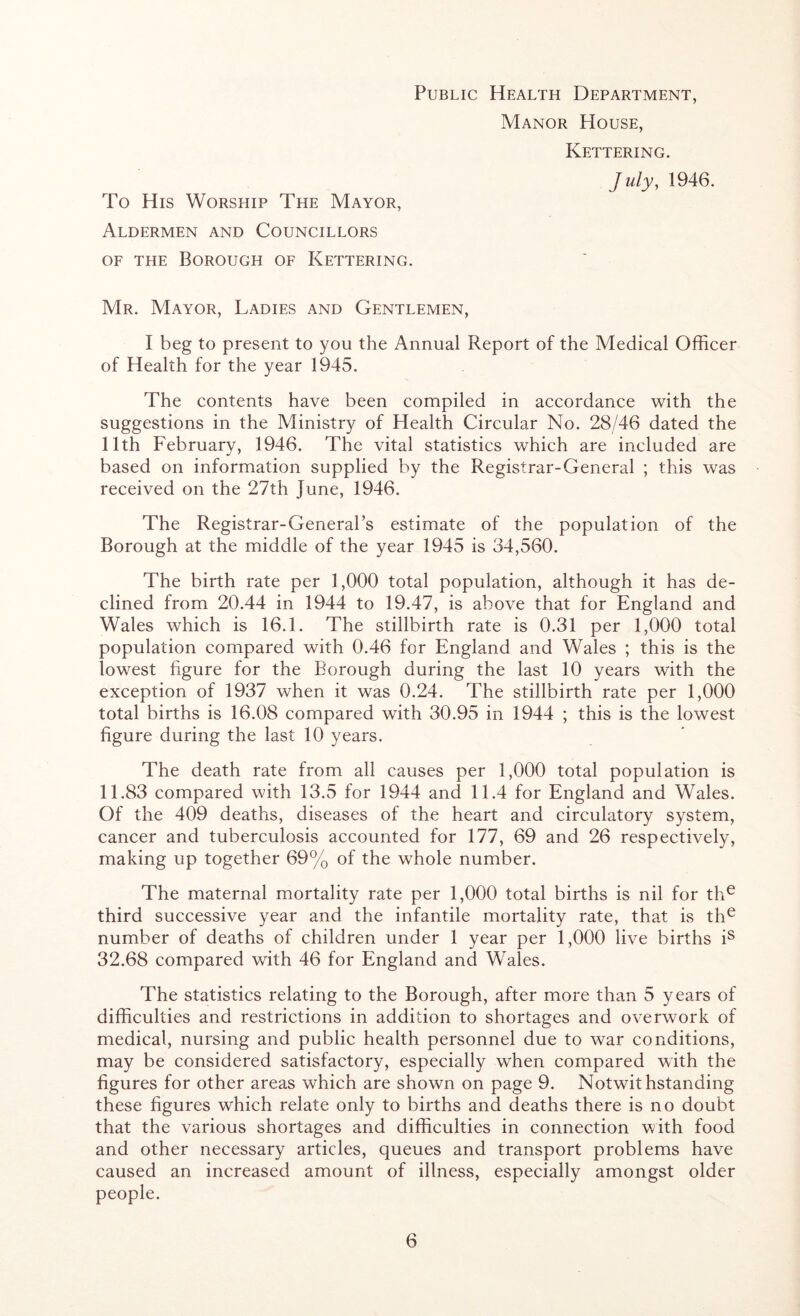 Public Health Department,
Manor House,
Kettering.
July, 1946.

To His Worship The Mayor,
Aldermen and Councillors
of the Borough of Kettering.

Mr. Mayor, Ladies and Gentlemen,

I beg to present to you the Annual Report of the Medical Officer of Health for the year 1945.

The contents have been compiled in accordance with the suggestions in the Ministry of Health Circular No. 28/46 dated the 11th February, 1946. The vital statistics which are included are based on information supplied by the Registrar-General ; this was received on the 27th June, 1946.

The Registrar-General's estimate of the population of the Borough at the middle of the year 1945 is 34,560.

The birth rate per 1,000 total population, although it has declined from 20.44 in 1944 to 19.47, is above that for England and Wales which is 16.1. The stillbirth rate is 0.31 per 1,000 total population compared with 0.46 for England and Wales ; this is the lowest figure for the Borough during the last 10 years with the exception of 1937 when it was 0.24. The stillbirth rate per 1,000 total births is 16.08 compared with 30.95 in 1944 ; this is the lowest figure during the last 10 years.

The death rate from all causes per 1,000 total population is 11.83 compared with 13.5 for 1944 and 11.4 for England and Wales. Of the 409 deaths, diseases of the heart and circulatory system, cancer and tuberculosis accounted for 177, 69 and 26 respectively, making up together 69% of the whole number.

The maternal mortality rate per 1,000 total births is nil for the third successive year and the infantile mortality rate, that is the number of deaths of children under 1 year per 1,000 live births is 32.68 compared with 46 for England and Wales.

The statistics relating to the Borough, after more than 5 years of difficulties and restrictions in addition to shortages and overwork of medical, nursing and public health personnel due to war conditions, may be considered satisfactory, especially when compared with the figures for other areas which are shown on page 9. Notwithstanding these figures which relate only to births and deaths there is no doubt that the various shortages and difficulties in connection with food and other necessary articles, queues and transport problems have caused an increased amount of illness, especially amongst older people.

6